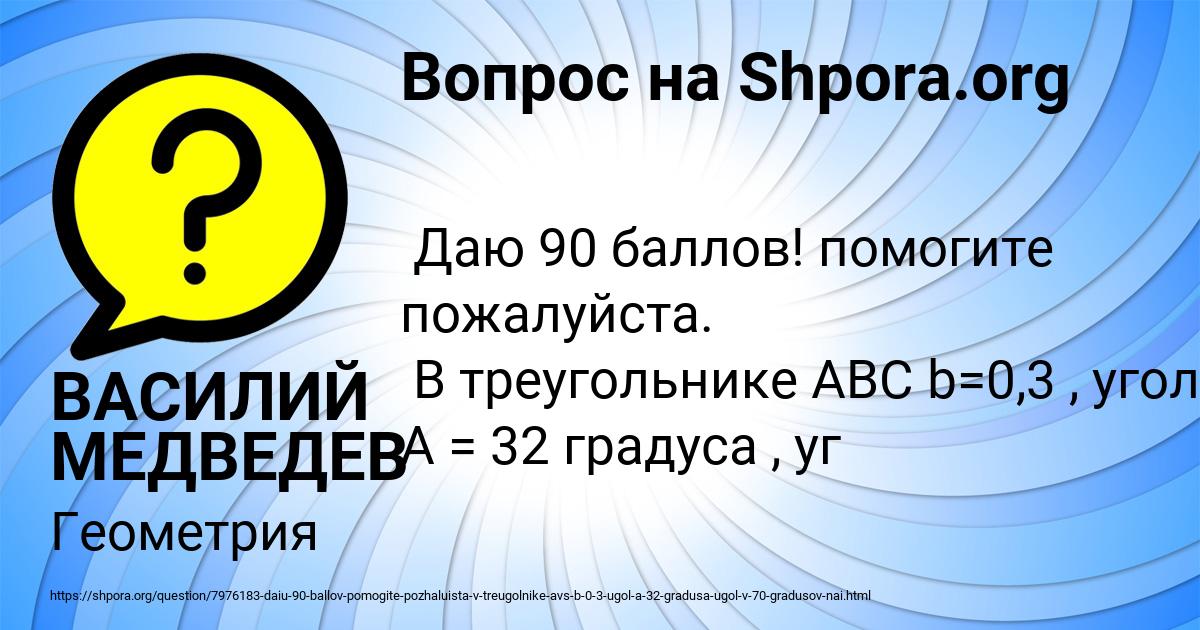 Вопрос на Shpora.org

?

Даю 90 баллов! помогите пожалуйста.
В треугольнике ABC b=0,3 , угол A = 32 градуса , уг

ВАСИЛИЙ МЕДВЕДЕВ

Геометрия

https://shpora.org/question/7976183-daiu-90-ballov-pomogite-pozhaluista-v-treugolnike-avs-b-0-3-ugol-a-32-gradusa-ugol-v-70-gradusov-nai.html